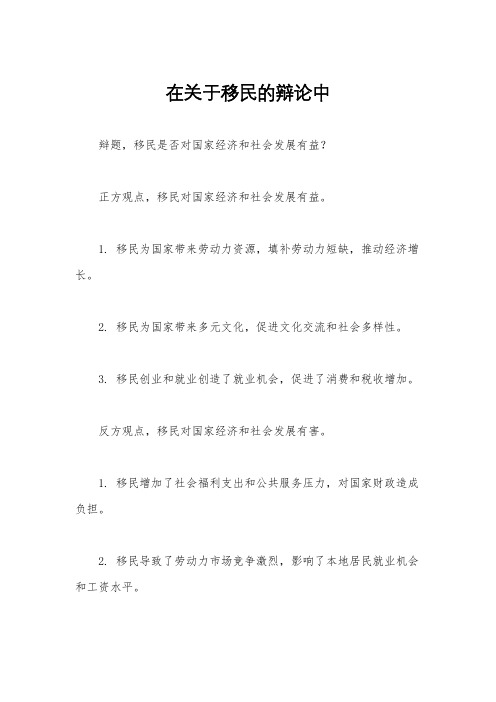 在关于移民的辩论中

辩题，移民是否对国家经济和社会发展有益？

正方观点，移民对国家经济和社会发展有益。

1. 移民为国家带来劳动力资源，填补劳动力短缺，推动经济增长。

2. 移民为国家带来多元文化，促进文化交流和社会多样性。

3. 移民创业和就业创造了就业机会，促进了消费和税收增加。

反方观点，移民对国家经济和社会发展有害。

1. 移民增加了社会福利支出和公共服务压力，对国家财政造成负担。

2. 移民导致了劳动力市场竞争激烈，影响了本地居民就业机会和工资水平。